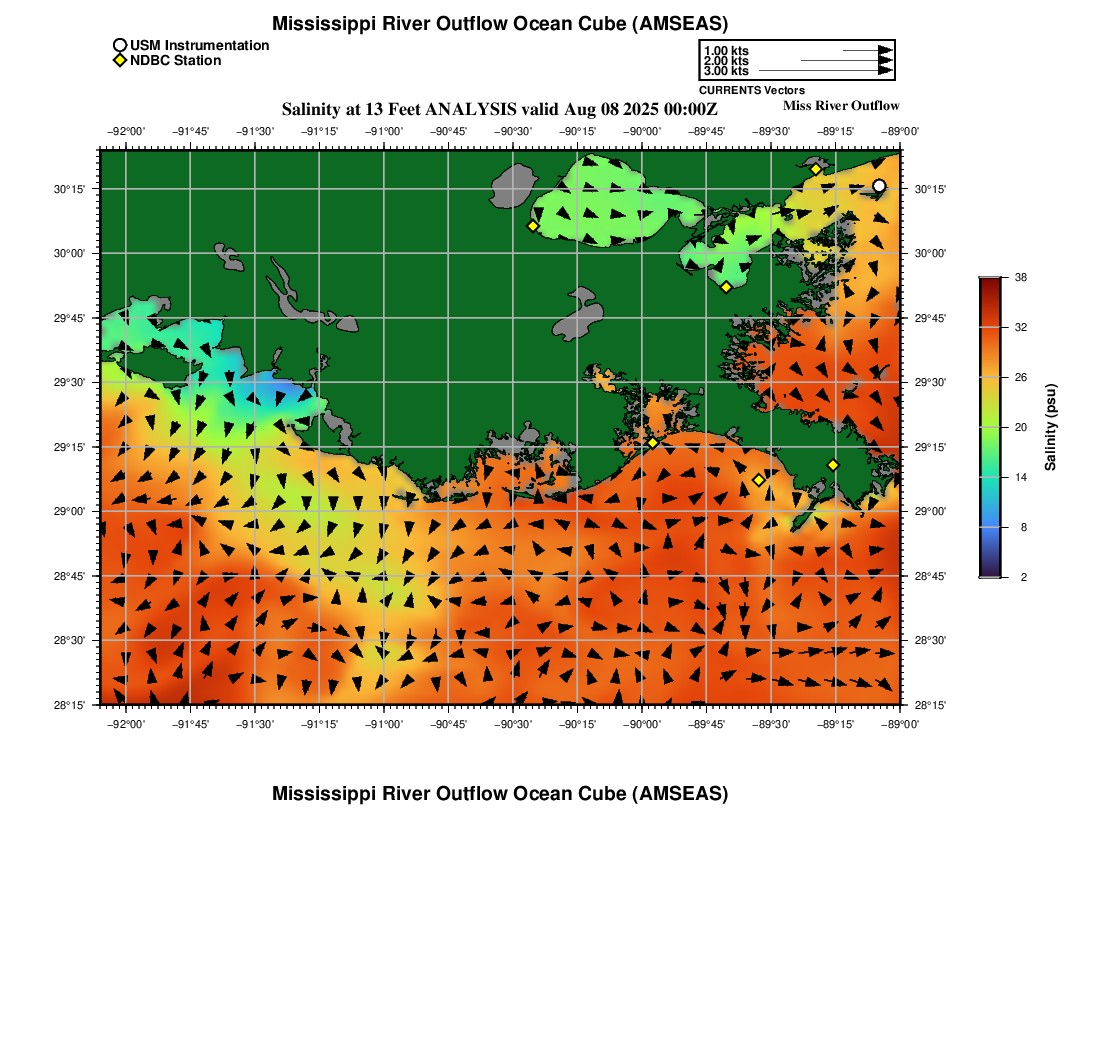 Mississippi River Outflow Ocean Cube (AMSEAS)

USM Instrumentation
NDBC Station

1.00 kts
2.00 kts
3.00 kts
CURRENTS Vectors

Salinity at 13 Feet ANALYSIS valid Aug 08 2025 00:00Z

Miss River Outflow

−92°00' −91°45' −91°30' −91°15' −91°00' −90°45' −90°30' −90°15' −90°00' −89°45' −89°30' −89°15' −89°00'

30°15'
30°00'
29°45'
29°30'
29°15'
29°00'
28°45'
28°30'
28°15'

30°15'
30°00'
29°45'
29°30'
29°15'
29°00'
28°45'
28°30'
28°15'

−92°00' −91°45' −91°30' −91°15' −91°00' −90°45' −90°30' −90°15' −90°00' −89°45' −89°30' −89°15' −89°00'

38
32
26
20
14
8
2
Salinity (psu)

Mississippi River Outflow Ocean Cube (AMSEAS)